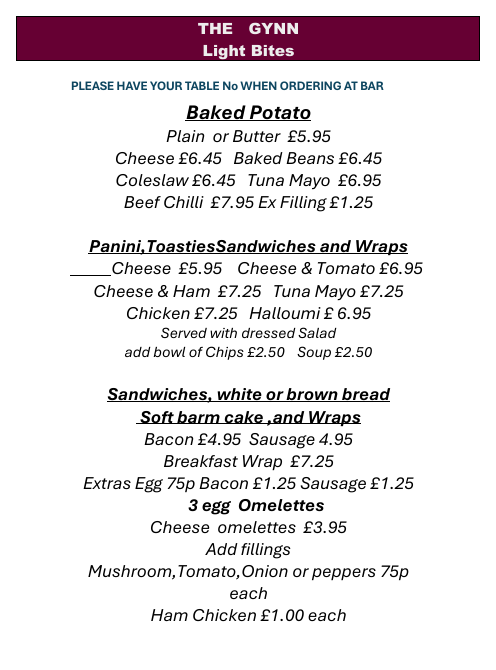 THE GYNN
Light Bites

PLEASE HAVE YOUR TABLE No WHEN ORDERING AT BAR

Baked Potato
Plain or Butter £5.95
Cheese £6.45 Baked Beans £6.45
Coleslaw £6.45 Tuna Mayo £6.95
Beef Chilli £7.95 Ex Filling £1.25

Panini,ToastiesSandwiches and Wraps
Cheese £5.95 Cheese & Tomato £6.95
Cheese & Ham £7.25 Tuna Mayo £7.25
Chicken £7.25 Halloumi £ 6.95
Served with dressed Salad
add bowl of Chips £2.50 Soup £2.50

Sandwiches, white or brown bread
Soft barm cake ,and Wraps
Bacon £4.95 Sausage 4.95
Breakfast Wrap £7.25
Extras Egg 75p Bacon £1.25 Sausage £1.25
3 egg Omelettes
Cheese omelettes £3.95
Add fillings
Mushroom,Tomato,Onion or peppers 75p each
Ham Chicken £1.00 each